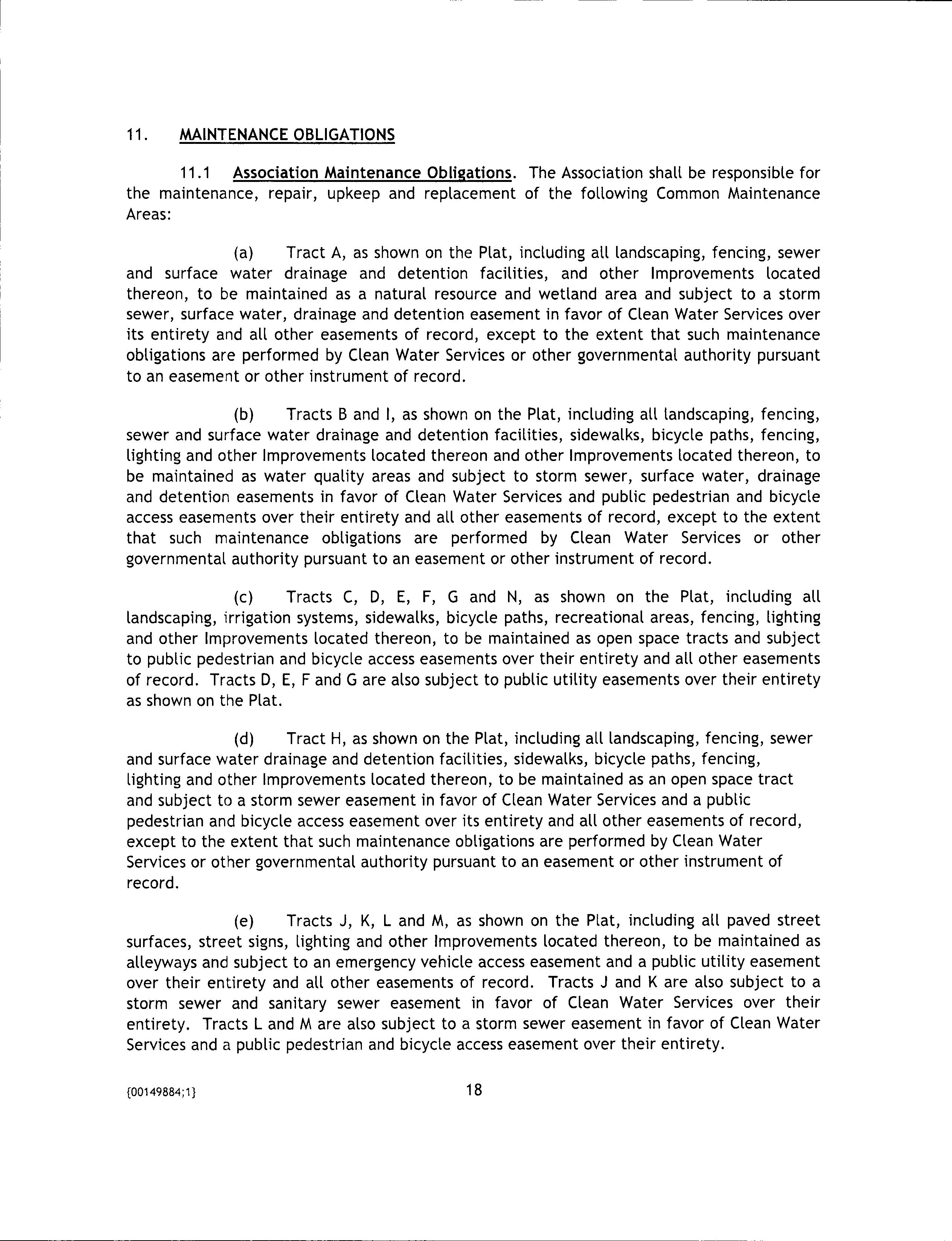 11. MAINTENANCE OBLIGATIONS

11.1 Association Maintenance Obligations. The Association shall be responsible for the maintenance, repair, upkeep and replacement of the following Common Maintenance Areas:

(a) Tract A, as shown on the Plat, including all landscaping, fencing, sewer and surface water drainage and detention facilities, and other Improvements located thereon, to be maintained as a natural resource and wetland area and subject to a storm sewer, surface water, drainage and detention easement in favor of Clean Water Services over its entirety and all other easements of record, except to the extent that such maintenance obligations are performed by Clean Water Services or other governmental authority pursuant to an easement or other instrument of record.

(b) Tracts B and I, as shown on the Plat, including all landscaping, fencing, sewer and surface water drainage and detention facilities, sidewalks, bicycle paths, fencing, lighting and other Improvements located thereon and other Improvements located thereon, to be maintained as water quality areas and subject to storm sewer, surface water, drainage and detention easements in favor of Clean Water Services and public pedestrian and bicycle access easements over their entirety and all other easements of record, except to the extent that such maintenance obligations are performed by Clean Water Services or other governmental authority pursuant to an easement or other instrument of record.

(c) Tracts C, D, E, F, G and N, as shown on the Plat, including all landscaping, irrigation systems, sidewalks, bicycle paths, recreational areas, fencing, lighting and other Improvements located thereon, to be maintained as open space tracts and subject to public pedestrian and bicycle access easements over their entirety and all other easements of record. Tracts D, E, F and G are also subject to public utility easements over their entirety as shown on the Plat.

(d) Tract H, as shown on the Plat, including all landscaping, fencing, sewer and surface water drainage and detention facilities, sidewalks, bicycle paths, fencing, lighting and other Improvements located thereon, to be maintained as an open space tract and subject to a storm sewer easement in favor of Clean Water Services and a public pedestrian and bicycle access easement over its entirety and all other easements of record, except to the extent that such maintenance obligations are performed by Clean Water Services or other governmental authority pursuant to an easement or other instrument of record.

(e) Tracts J, K, L and M, as shown on the Plat, including all paved street surfaces, street signs, lighting and other Improvements located thereon, to be maintained as alleyways and subject to an emergency vehicle access easement and a public utility easement over their entirety and all other easements of record. Tracts J and K are also subject to a storm sewer and sanitary sewer easement in favor of Clean Water Services over their entirety. Tracts L and M are also subject to a storm sewer easement in favor of Clean Water Services and a public pedestrian and bicycle access easement over their entirety.

{00149884;1}

18